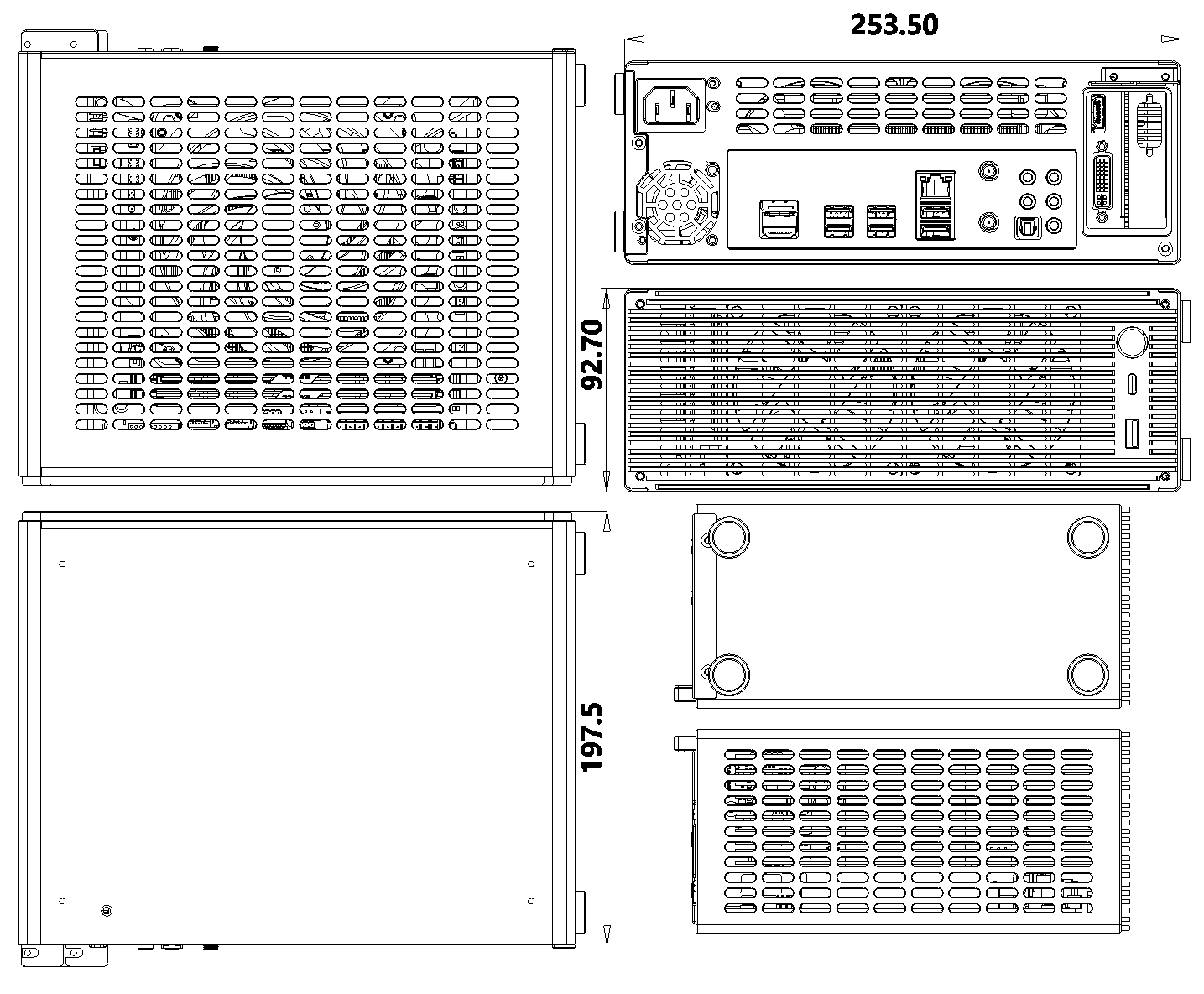 253.50

92.70

197.5